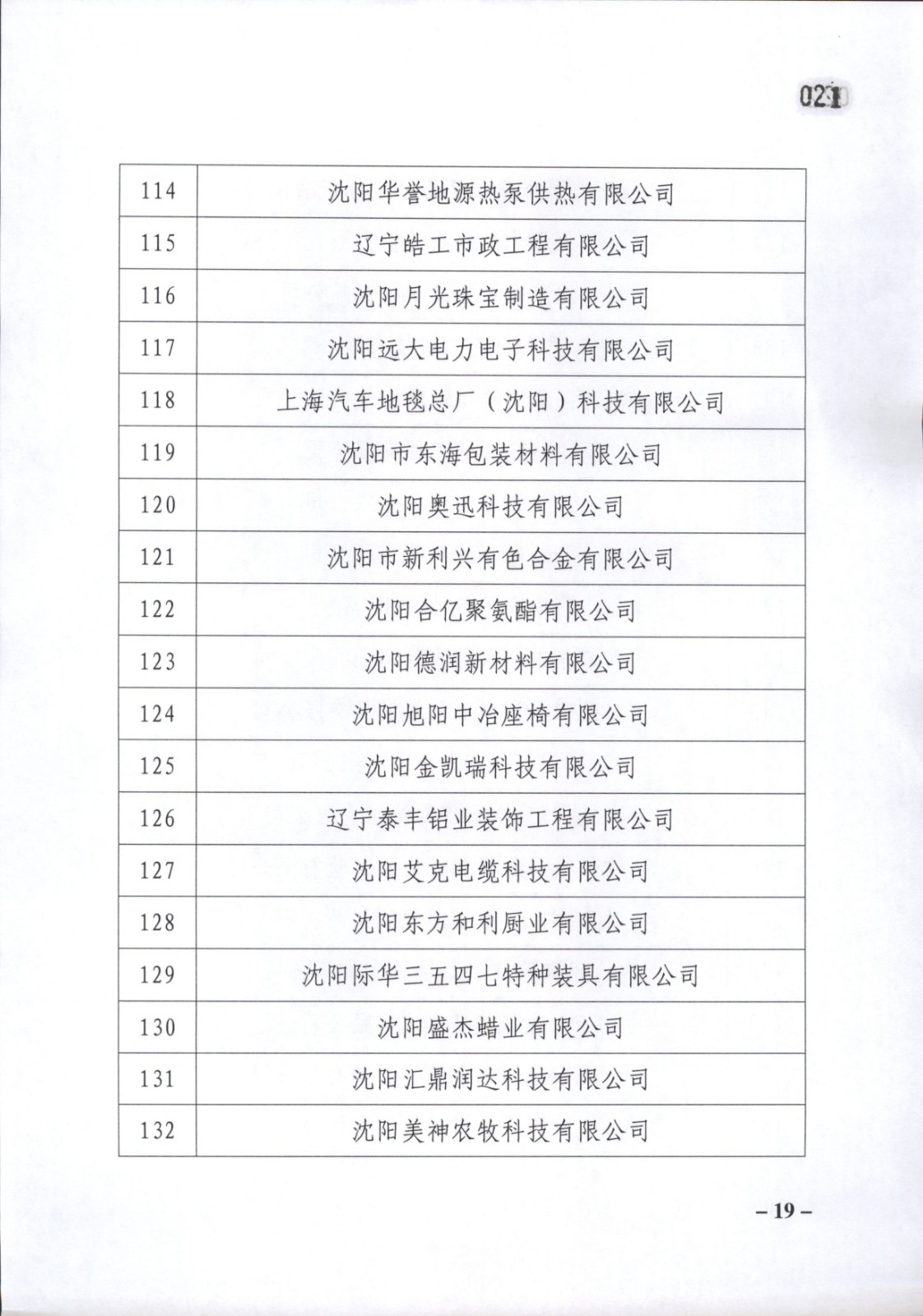 021

| 114 | 沈阳华誉地源热泵供热有限公司 |
|---|---|
| 115 | 辽宁皓工市政工程有限公司 |
| 116 | 沈阳月光珠宝制造有限公司 |
| 117 | 沈阳远大电力电子科技有限公司 |
| 118 | 上海汽车地毯总厂（沈阳）科技有限公司 |
| 119 | 沈阳市东海包装材料有限公司 |
| 120 | 沈阳奥迅科技有限公司 |
| 121 | 沈阳市新利兴有色合金有限公司 |
| 122 | 沈阳合亿聚氨酯有限公司 |
| 123 | 沈阳德润新材料有限公司 |
| 124 | 沈阳旭阳中冶座椅有限公司 |
| 125 | 沈阳金凯瑞科技有限公司 |
| 126 | 辽宁泰丰铝业装饰工程有限公司 |
| 127 | 沈阳艾克电缆科技有限公司 |
| 128 | 沈阳东方和利厨业有限公司 |
| 129 | 沈阳际华三五四七特种装具有限公司 |
| 130 | 沈阳盛杰蜡业有限公司 |
| 131 | 沈阳汇鼎润达科技有限公司 |
| 132 | 沈阳美神农牧科技有限公司 |

– 19 –